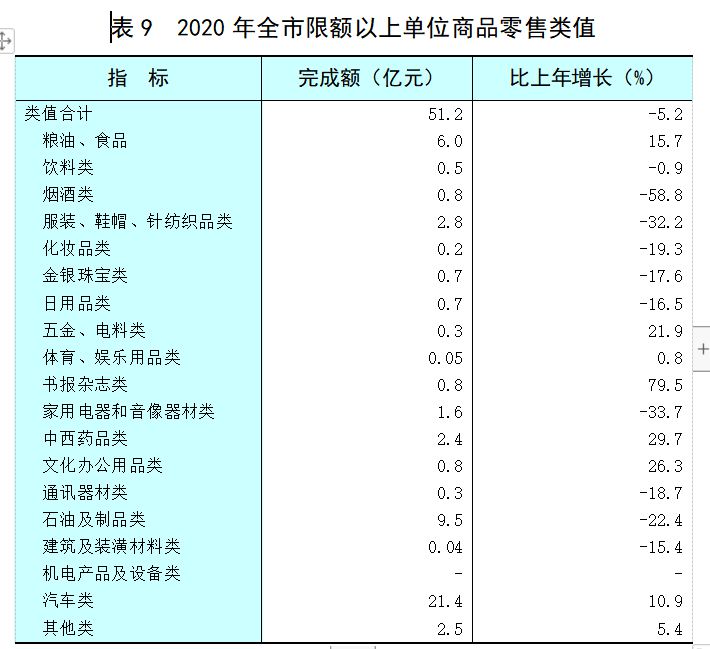 表 9　2020 年全市限额以上单位商品零售类值

| 指　标 | 完成额（亿元） | 比上年增长（%） |
|---|---|---|
| 类值合计 | 51.2 | -5.2 |
| 粮油、食品 | 6.0 | 15.7 |
| 饮料类 | 0.5 | -0.9 |
| 烟酒类 | 0.8 | -58.8 |
| 服装、鞋帽、针纺织品类 | 2.8 | -32.2 |
| 化妆品类 | 0.2 | -19.3 |
| 金银珠宝类 | 0.7 | -17.6 |
| 日用品类 | 0.7 | -16.5 |
| 五金、电料类 | 0.3 | 21.9 |
| 体育、娱乐用品类 | 0.05 | 0.8 |
| 书报杂志类 | 0.8 | 79.5 |
| 家用电器和音像器材类 | 1.6 | -33.7 |
| 中西药品类 | 2.4 | 29.7 |
| 文化办公用品类 | 0.8 | 26.3 |
| 通讯器材类 | 0.3 | -18.7 |
| 石油及制品类 | 9.5 | -22.4 |
| 建筑及装潢材料类 | 0.04 | -15.4 |
| 机电产品及设备类 | - | - |
| 汽车类 | 21.4 | 10.9 |
| 其他类 | 2.5 | 5.4 |